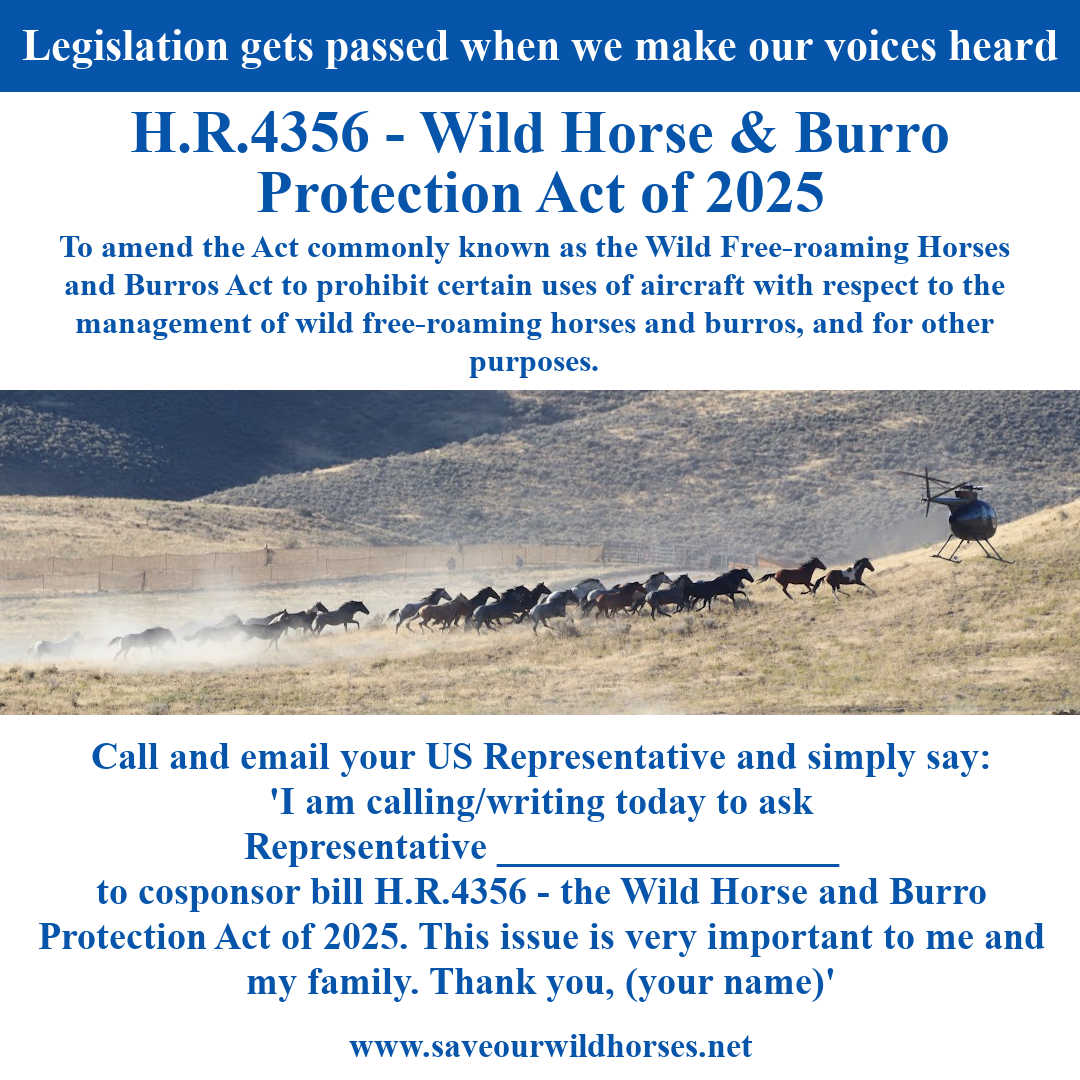 Legislation gets passed when we make our voices heard

H.R.4356 - Wild Horse & Burro Protection Act of 2025

To amend the Act commonly known as the Wild Free-roaming Horses and Burros Act to prohibit certain uses of aircraft with respect to the management of wild free-roaming horses and burros, and for other purposes.

Call and email your US Representative and simply say: 'I am calling/writing today to ask Representative ____ to cosponsor bill H.R.4356 - the Wild Horse and Burro Protection Act of 2025. This issue is very important to me and my family. Thank you, (your name)'

www.saveourwildhorses.net